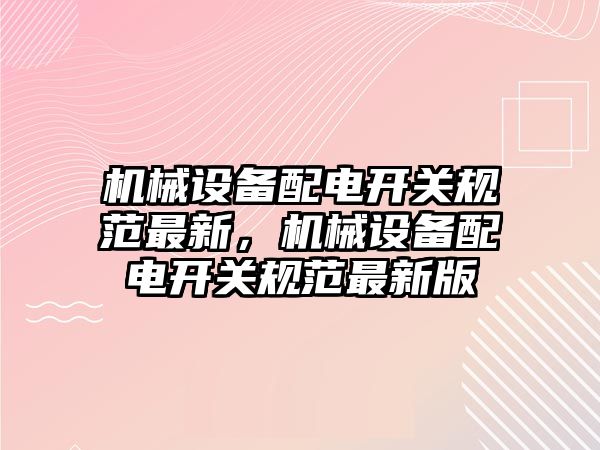 机械设备配电开关规范最新，机械设备配电开关规范最新版